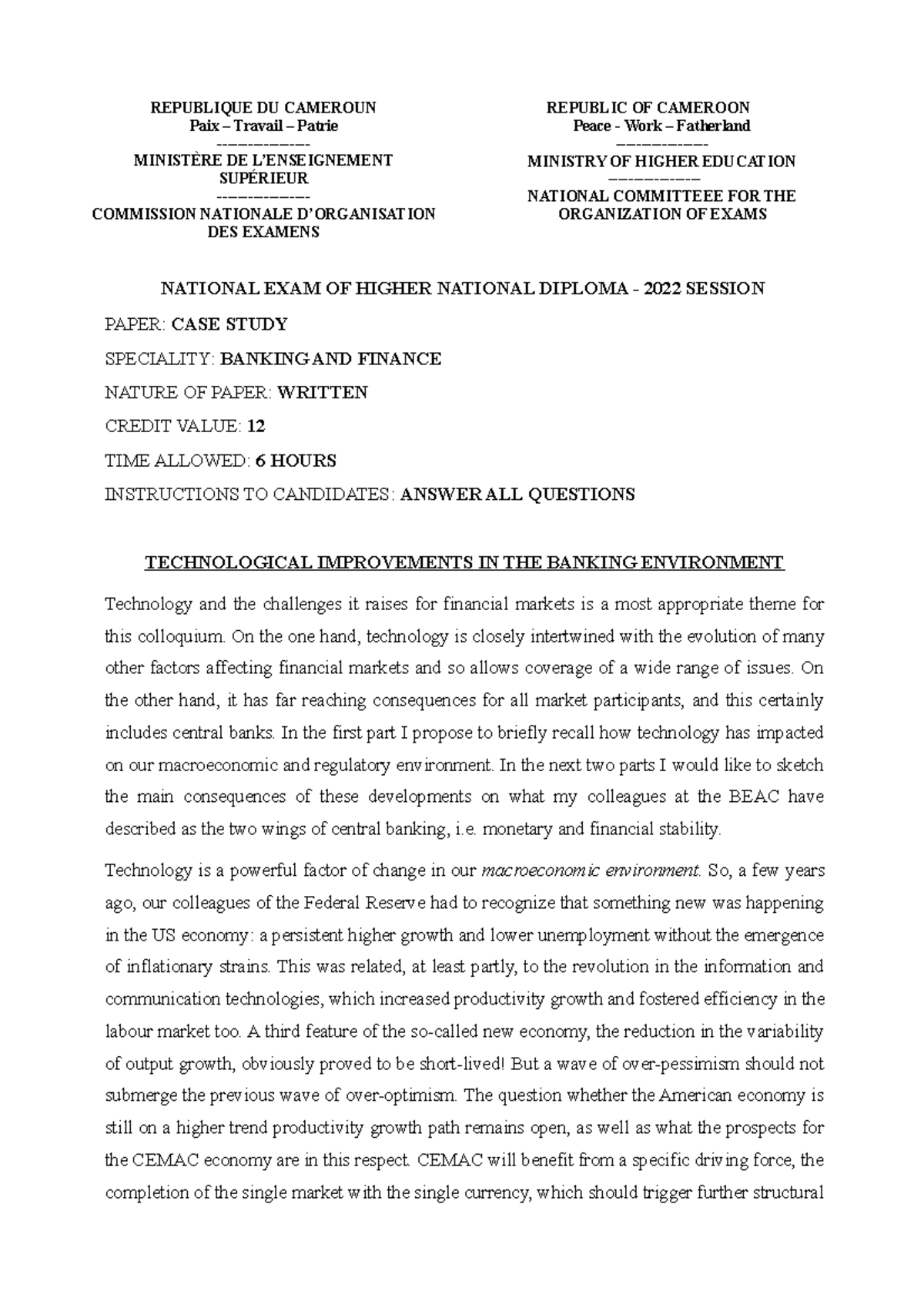 REPUBLIQUE DU CAMEROUN
Paix – Travail – Patrie
-------------
MINISTÈRE DE L'ENSEIGNEMENT SUPÉRIEUR
-------------
COMMISSION NATIONALE D'ORGANISATION DES EXAMENS

REPUBLIC OF CAMEROON
Peace - Work – Fatherland
-------------
MINISTRY OF HIGHER EDUCATION
-------------
NATIONAL COMMITTEEE FOR THE ORGANIZATION OF EXAMS

NATIONAL EXAM OF HIGHER NATIONAL DIPLOMA - 2022 SESSION

PAPER: CASE STUDY

SPECIALITY: BANKING AND FINANCE

NATURE OF PAPER: WRITTEN

CREDIT VALUE: 12

TIME ALLOWED: 6 HOURS

INSTRUCTIONS TO CANDIDATES: ANSWER ALL QUESTIONS

TECHNOLOGICAL IMPROVEMENTS IN THE BANKING ENVIRONMENT

Technology and the challenges it raises for financial markets is a most appropriate theme for this colloquium. On the one hand, technology is closely intertwined with the evolution of many other factors affecting financial markets and so allows coverage of a wide range of issues. On the other hand, it has far reaching consequences for all market participants, and this certainly includes central banks. In the first part I propose to briefly recall how technology has impacted on our macroeconomic and regulatory environment. In the next two parts I would like to sketch the main consequences of these developments on what my colleagues at the BEAC have described as the two wings of central banking, i.e. monetary and financial stability.

Technology is a powerful factor of change in our macroeconomic environment. So, a few years ago, our colleagues of the Federal Reserve had to recognize that something new was happening in the US economy: a persistent higher growth and lower unemployment without the emergence of inflationary strains. This was related, at least partly, to the revolution in the information and communication technologies, which increased productivity growth and fostered efficiency in the labour market too. A third feature of the so-called new economy, the reduction in the variability of output growth, obviously proved to be short-lived! But a wave of over-pessimism should not submerge the previous wave of over-optimism. The question whether the American economy is still on a higher trend productivity growth path remains open, as well as what the prospects for the CEMAC economy are in this respect. CEMAC will benefit from a specific driving force, the completion of the single market with the single currency, which should trigger further structural